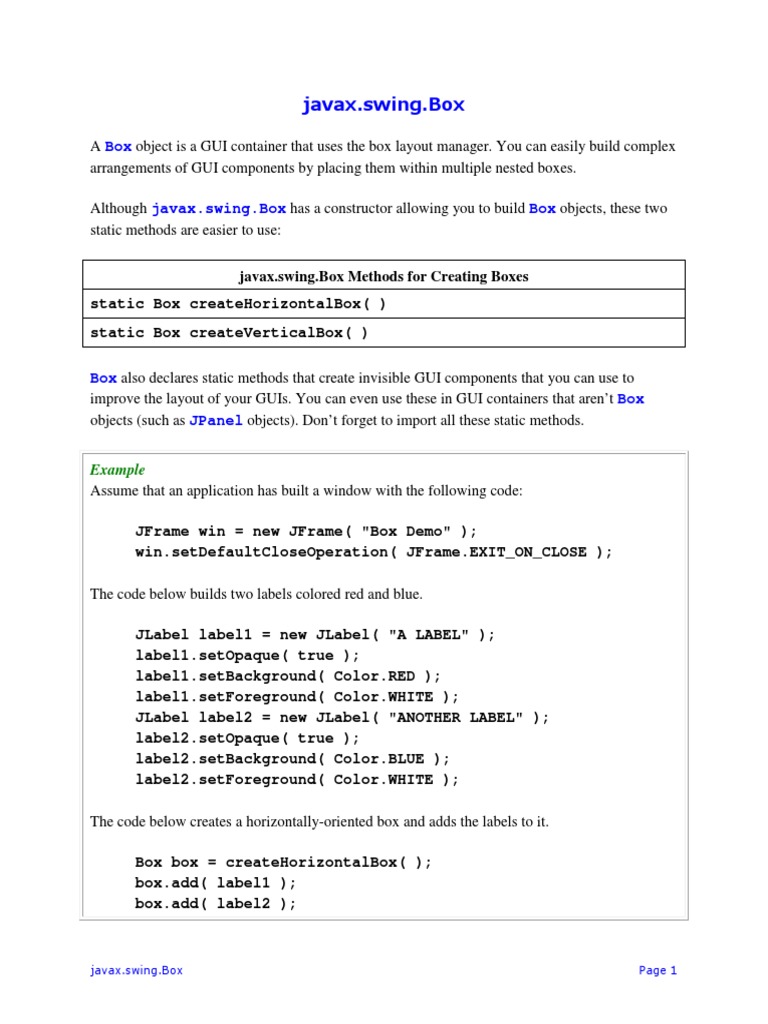 javax.swing.Box

A Box object is a GUI container that uses the box layout manager. You can easily build complex arrangements of GUI components by placing them within multiple nested boxes.

Although javax.swing.Box has a constructor allowing you to build Box objects, these two static methods are easier to use:

| javax.swing.Box Methods for Creating Boxes |
|---|
| static Box createHorizontalBox( ) |
| static Box createVerticalBox( ) |

Box also declares static methods that create invisible GUI components that you can use to improve the layout of your GUIs. You can even use these in GUI containers that aren't Box objects (such as JPanel objects). Don't forget to import all these static methods.

Example
Assume that an application has built a window with the following code:

JFrame win = new JFrame( "Box Demo" );
win.setDefaultCloseOperation( JFrame.EXIT_ON_CLOSE );

The code below builds two labels colored red and blue.

JLabel label1 = new JLabel( "A LABEL" );
label1.setOpaque( true );
label1.setBackground( Color.RED );
label1.setForeground( Color.WHITE );
JLabel label2 = new JLabel( "ANOTHER LABEL" );
label2.setOpaque( true );
label2.setBackground( Color.BLUE );
label2.setForeground( Color.WHITE );

The code below creates a horizontally-oriented box and adds the labels to it.

Box box = createHorizontalBox( );
box.add( label1 );
box.add( label2 );

javax.swing.Box

Page 1